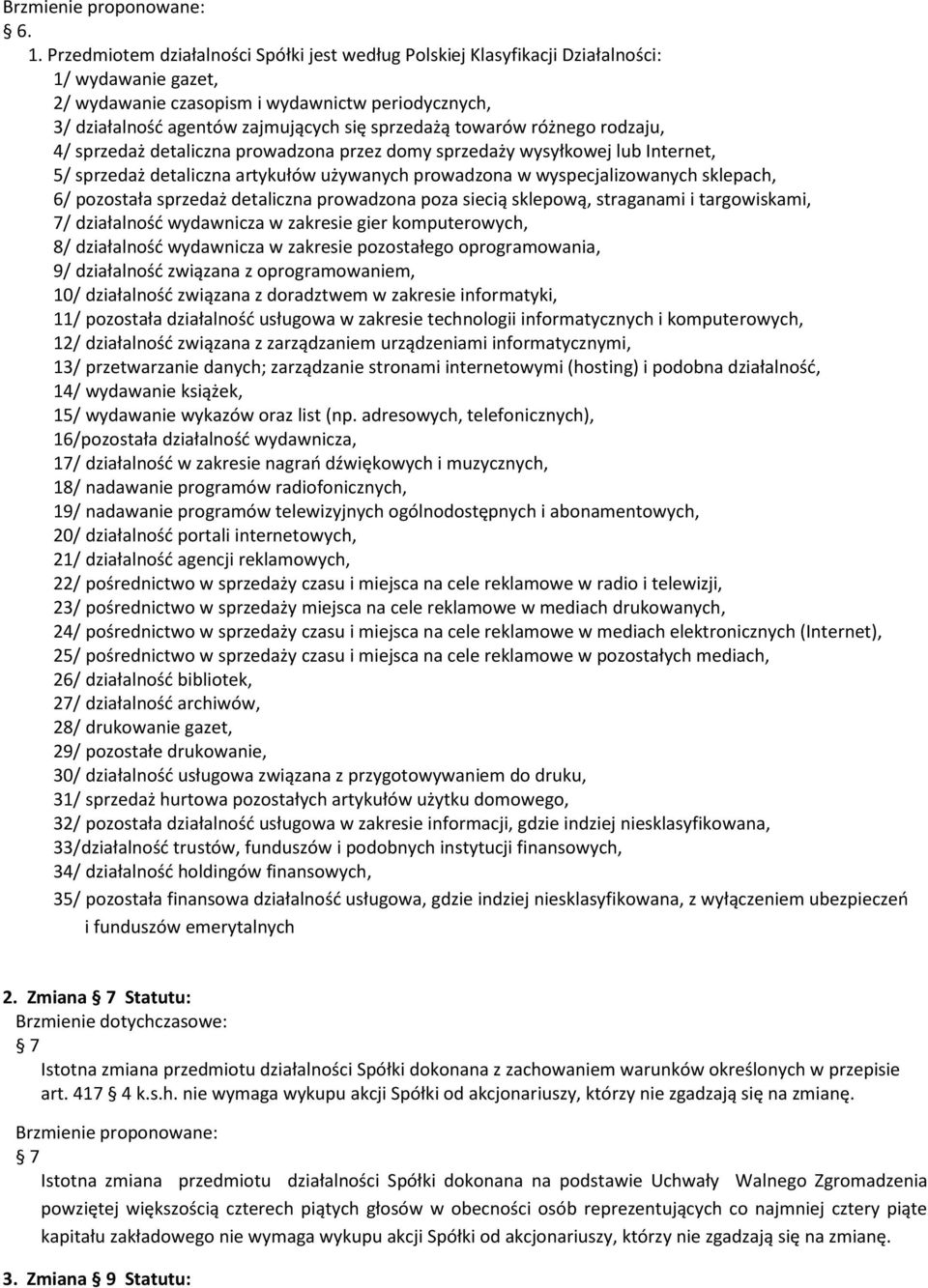 Brzmienie proponowane:
6.

1. Przedmiotem działalności Spółki jest według Polskiej Klasyfikacji Działalności:
1/ wydawanie gazet,
2/ wydawanie czasopism i wydawnictw periodycznych,
3/ działalność agentów zajmujących się sprzedażą towarów różnego rodzaju,
4/ sprzedaż detaliczna prowadzona przez domy sprzedaży wysyłkowej lub Internet,
5/ sprzedaż detaliczna artykułów używanych prowadzona w wyspecjalizowanych sklepach,
6/ pozostała sprzedaż detaliczna prowadzona poza siecią sklepową, straganami i targowiskami,
7/ działalność wydawnicza w zakresie gier komputerowych,
8/ działalność wydawnicza w zakresie pozostałego oprogramowania,
9/ działalność związana z oprogramowaniem,
10/ działalność związana z doradztwem w zakresie informatyki,
11/ pozostała działalność usługowa w zakresie technologii informatycznych i komputerowych,
12/ działalność związana z zarządzaniem urządzeniami informatycznymi,
13/ przetwarzanie danych; zarządzanie stronami internetowymi (hosting) i podobna działalność,
14/ wydawanie książek,
15/ wydawanie wykazów oraz list (np. adresowych, telefonicznych),
16/pozostała działalność wydawnicza,
17/ działalność w zakresie nagrań dźwiękowych i muzycznych,
18/ nadawanie programów radiofonicznych,
19/ nadawanie programów telewizyjnych ogólnodostępnych i abonamentowych,
20/ działalność portali internetowych,
21/ działalność agencji reklamowych,
22/ pośrednictwo w sprzedaży czasu i miejsca na cele reklamowe w radio i telewizji,
23/ pośrednictwo w sprzedaży miejsca na cele reklamowe w mediach drukowanych,
24/ pośrednictwo w sprzedaży czasu i miejsca na cele reklamowe w mediach elektronicznych (Internet),
25/ pośrednictwo w sprzedaży czasu i miejsca na cele reklamowe w pozostałych mediach,
26/ działalność bibliotek,
27/ działalność archiwów,
28/ drukowanie gazet,
29/ pozostałe drukowanie,
30/ działalność usługowa związana z przygotowywaniem do druku,
31/ sprzedaż hurtowa pozostałych artykułów użytku domowego,
32/ pozostała działalność usługowa w zakresie informacji, gdzie indziej niesklasyfikowana,
33/działalność trustów, funduszów i podobnych instytucji finansowych,
34/ działalność holdingów finansowych,
35/ pozostała finansowa działalność usługowa, gdzie indziej niesklasyfikowana, z wyłączeniem ubezpieczeń i funduszów emerytalnych

2. Zmiana 7 Statutu:
Brzmienie dotychczasowe:
7
Istotna zmiana przedmiotu działalności Spółki dokonana z zachowaniem warunków określonych w przepisie art. 417 4 k.s.h. nie wymaga wykupu akcji Spółki od akcjonariuszy, którzy nie zgadzają się na zmianę.

Brzmienie proponowane:
7
Istotna zmiana przedmiotu działalności Spółki dokonana na podstawie Uchwały Walnego Zgromadzenia powziętej większością czterech piątych głosów w obecności osób reprezentujących co najmniej cztery piąte kapitału zakładowego nie wymaga wykupu akcji Spółki od akcjonariuszy, którzy nie zgadzają się na zmianę.

3. Zmiana 9 Statutu: